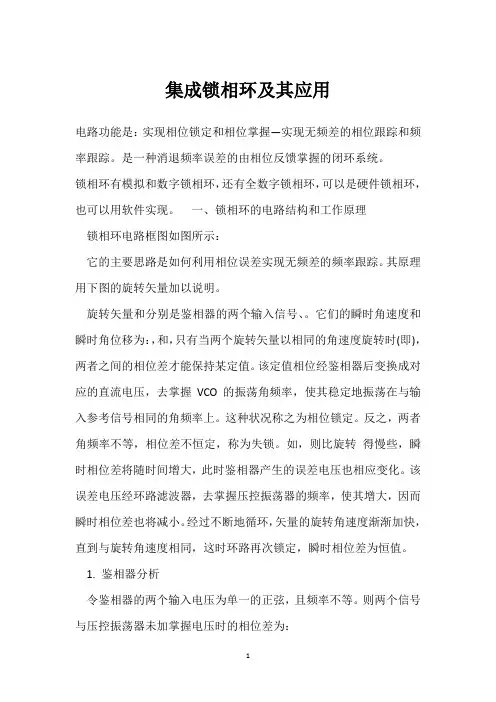 集成锁相环及其应用

电路功能是：实现相位锁定和相位掌握—实现无频差的相位跟踪和频率跟踪。是一种消退频率误差的由相位反馈掌握的闭环系统。

锁相环有模拟和数字锁相环，还有全数字锁相环，可以是硬件锁相环，也可以用软件实现。　一、锁相环的电路结构和工作原理

锁相环电路框图如图所示：

它的主要思路是如何利用相位误差实现无频差的频率跟踪。其原理用下图的旋转矢量加以说明。

旋转矢量和分别是鉴相器的两个输入信号、。它们的瞬时角速度和瞬时角位移为：，和，只有当两个旋转矢量以相同的角速度旋转时(即)，两者之间的相位差才能保持某定值。该定值相位经鉴相器后变换成对应的直流电压，去掌握 VCO 的振荡角频率，使其稳定地振荡在与输入参考信号相同的角频率上。这种状况称之为相位锁定。反之，两者角频率不等，相位差不恒定，称为失锁。如，则比旋转 得慢些，瞬时相位差将随时间增大，此时鉴相器产生的误差电压也相应变化。该误差电压经环路滤波器，去掌握压控振荡器的频率，使其增大，因而瞬时相位差也将减小。经过不断地循环，矢量的旋转角速度渐渐加快，直到与旋转角速度相同，这时环路再次锁定，瞬时相位差为恒值。

1. 鉴相器分析

令鉴相器的两个输入电压为单一的正弦，且频率不等。则两个信号与压控振荡器未加掌握电压时的相位差为：

1